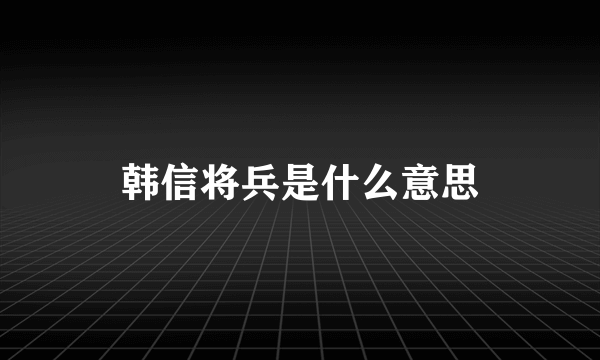 韩信将兵是什么意思